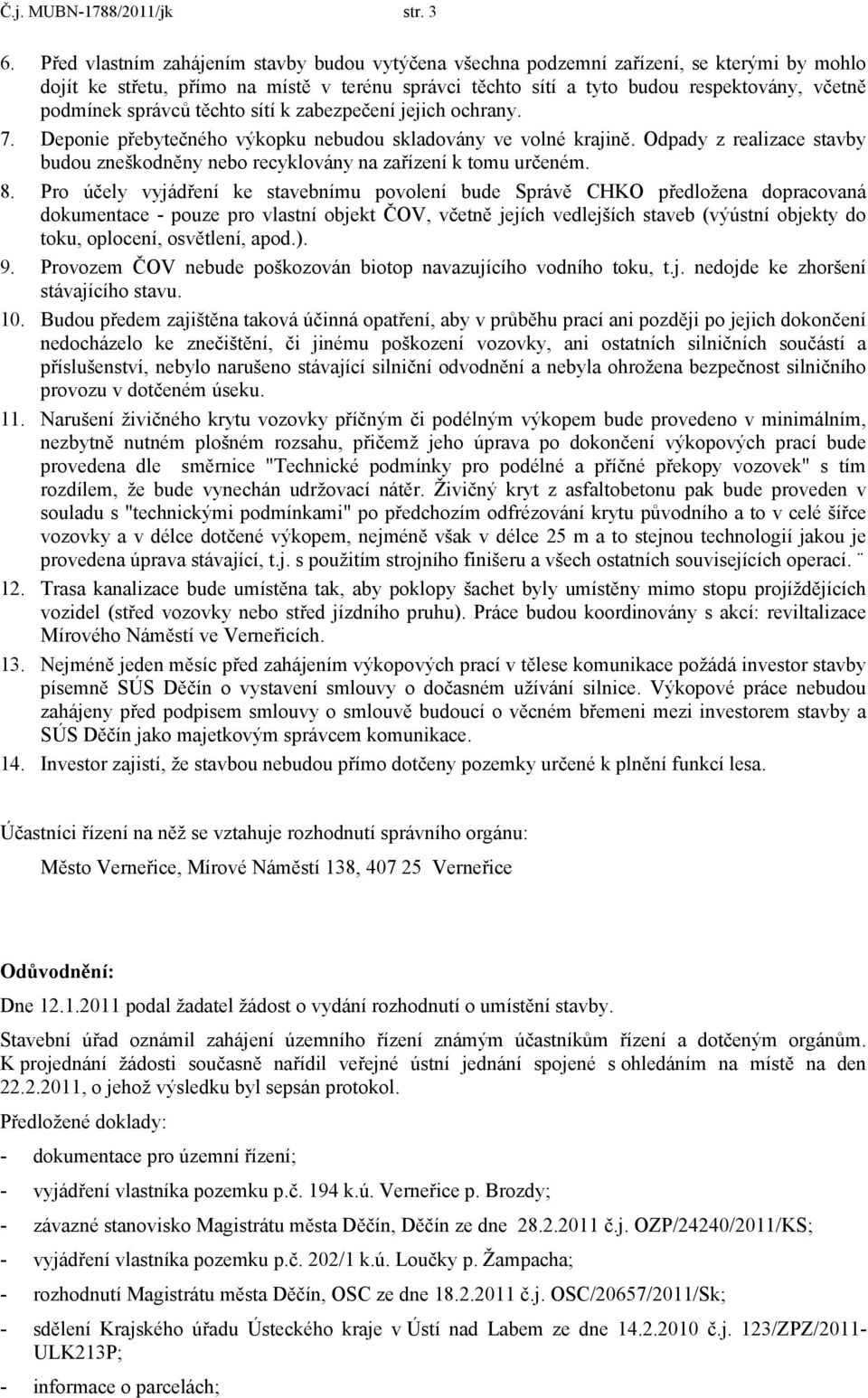 Č.j. MUBN-1788/2011/jk str. 3

6. Před vlastním zahájením stavby budou vytýčena všechna podzemní zařízení, se kterými by mohlo dojít ke střetu, přímo na místě v terénu správci těchto sítí a tyto budou respektovány, včetně podmínek správců těchto sítí k zabezpečení jejich ochrany.

7. Deponie přebytečného výkopku nebudou skladovány ve volné krajině. Odpady z realizace stavby budou zneškodněny nebo recyklovány na zařízení k tomu určeném.

8. Pro účely vyjádření ke stavebnímu povolení bude Správě CHKO předložena dopracovaná dokumentace - pouze pro vlastní objekt ČOV, včetně jejích vedlejších staveb (výústní objekty do toku, oplocení, osvětlení, apod.).

9. Provozem ČOV nebude poškozován biotop navazujícího vodního toku, t.j. nedojde ke zhoršení stávajícího stavu.

10. Budou předem zajištěna taková účinná opatření, aby v průběhu prací ani později po jejich dokončení nedocházelo ke znečištění, či jinému poškození vozovky, ani ostatních silničních součástí a příslušenství, nebylo narušeno stávající silniční odvodnění a nebyla ohrožena bezpečnost silničního provozu v dotčeném úseku.

11. Narušení živičného krytu vozovky příčným či podélným výkopem bude provedeno v minimálním, nezbytně nutném plošném rozsahu, přičemž jeho úprava po dokončení výkopových prací bude provedena dle směrnice "Technické podmínky pro podélné a příčné překopy vozovek" s tím rozdílem, že bude vynechán udržovací nátěr. Živičný kryt z asfaltobetonu pak bude proveden v souladu s "technickými podmínkami" po předchozím odfrézování krytu původního a to v celé šířce vozovky a v délce dotčené výkopem, nejméně však v délce 25 m a to stejnou technologií jakou je provedena úprava stávající, t.j. s použitím strojního finišeru a všech ostatních souvisejících operací. ¨

12. Trasa kanalizace bude umístěna tak, aby poklopy šachet byly umístěny mimo stopu projíždějících vozidel (střed vozovky nebo střed jízdního pruhu). Práce budou koordinovány s akcí: revitalizace Mírového Náměstí ve Verneřicích.

13. Nejméně jeden měsíc před zahájením výkopových prací v tělese komunikace požádá investor stavby písemně SÚS Děčín o vystavení smlouvy o dočasném užívání silnice. Výkopové práce nebudou zahájeny před podpisem smlouvy o smlouvě budoucí o věcném břemeni mezi investorem stavby a SÚS Děčín jako majetkovým správcem komunikace.

14. Investor zajistí, že stavbou nebudou přímo dotčeny pozemky určené k plnění funkcí lesa.

Účastníci řízení na něž se vztahuje rozhodnutí správního orgánu:

Město Verneřice, Mírové Náměstí 138, 407 25 Verneřice

Odůvodnění:

Dne 12.1.2011 podal žadatel žádost o vydání rozhodnutí o umístění stavby.

Stavební úřad oznámil zahájení územního řízení známým účastníkům řízení a dotčeným orgánům. K projednání žádosti současně nařídil veřejné ústní jednání spojené s ohledáním na místě na den 22.2.2011, o jehož výsledku byl sepsán protokol.

Předložené doklady:

- dokumentace pro územní řízení;
- vyjádření vlastníka pozemku p.č. 194 k.ú. Verneřice p. Brozdy;
- závazné stanovisko Magistrátu města Děčín, Děčín ze dne 28.2.2011 č.j. OZP/24240/2011/KS;
- vyjádření vlastníka pozemku p.č. 202/1 k.ú. Loučky p. Žampacha;
- rozhodnutí Magistrátu města Děčín, OSC ze dne 18.2.2011 č.j. OSC/20657/2011/Sk;
- sdělení Krajského úřadu Ústeckého kraje v Ústí nad Labem ze dne 14.2.2010 č.j. 123/ZPZ/2011-ULK213P;
- informace o parcelách;